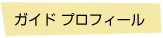 ガイド プロフィール